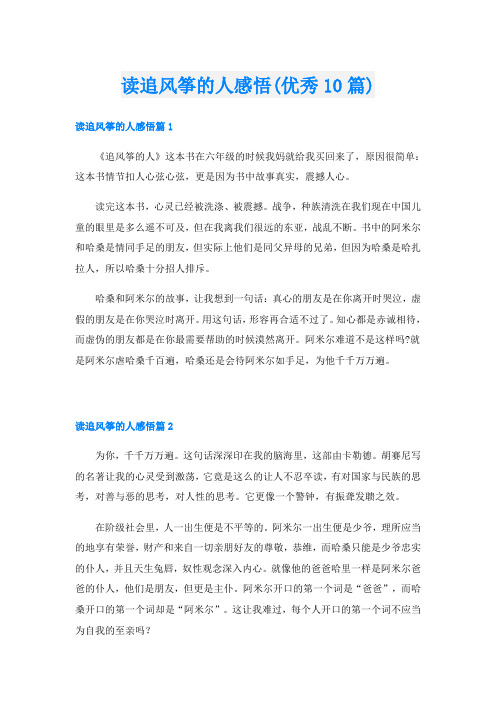 读追风筝的人感悟(优秀10篇)

读追风筝的人感悟篇1

《追风筝的人》这本书在六年级的时候我妈就给我买回来了，原因很简单：这本书情节扣人心弦心弦，更是因为书中故事真实，震撼人心。

读完这本书，心灵已经被洗涤、被震撼。战争，种族清洗在我们现在中国儿童的眼里是多么遥不可及，但在我离我们很远的东亚，战乱不断。书中的阿米尔和哈桑是情同手足的朋友，但实际上他们是同父异母的兄弟，但因为哈桑是哈扎拉人，所以哈桑十分招人排斥。

哈桑和阿米尔的故事，让我想到一句话：真心的朋友是在你离开时哭泣，虚假的朋友是在你哭泣时离开。用这句话，形容再合适不过了。知心都是赤诚相待，而虚伪的朋友都是在你最需要帮助的时候漠然离开。阿米尔难道不是这样吗?就是阿米尔虐哈桑千百遍，哈桑还是会待阿米尔如手足，为他千千万万遍。

读追风筝的人感悟篇2

为你，千千万万遍。这句话深深印在我的脑海里，这部由卡勒德。胡赛尼写的名著让我的心灵受到激荡，它竟是这么的让人不忍卒读，有对国家与民族的思考，对善与恶的思考，对人性的思考。它更像一个警钟，有振聋发聩之效。

在阶级社会里，人一出生便是不平等的。阿米尔一出生便是少爷，理所应当的地享有荣誉，财产和来自一切亲朋好友的尊敬，恭维，而哈桑只能是少爷忠实的仆人，并且天生兔唇，奴性观念深入内心。就像他的爸爸哈里一样是阿米尔爸爸的仆人，他们是朋友，但更是主仆。阿米尔开口的第一个词是“爸爸”，而哈桑开口的第一个词却是“阿米尔”。这让我难过，每个人开口的第一个词不应当为自我的至亲吗？